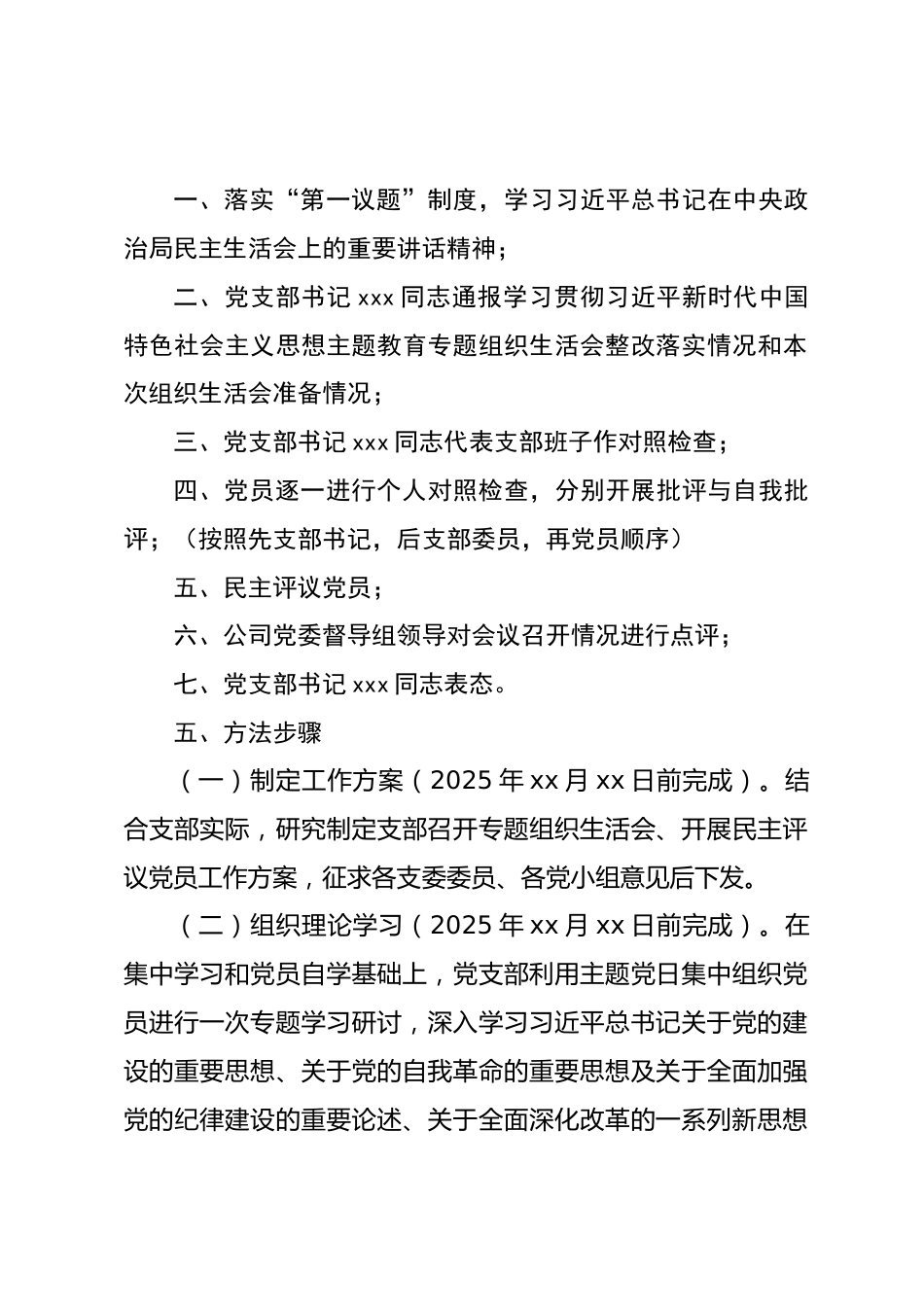 一、落实“第一议题”制度，学习习近平总书记在中央政治局民主生活会上的重要讲话精神；

二、党支部书记 xxx 同志通报学习贯彻习近平新时代中国特色社会主义思想主题教育专题组织生活会整改落实情况和本次组织生活会准备情况；

三、党支部书记 xxx 同志代表支部班子作对照检查；

四、党员逐一进行个人对照检查，分别开展批评与自我批评；（按照先支部书记，后支部委员，再党员顺序）

五、民主评议党员；

六、公司党委督导组领导对会议召开情况进行点评；

七、党支部书记 xxx 同志表态。

五、方法步骤

（一）制定工作方案（2025 年 xx 月 xx 日前完成）。结合支部实际，研究制定支部召开专题组织生活会、开展民主评议党员工作方案，征求各支委委员、各党小组意见后下发。

（二）组织理论学习（2025 年 xx 月 xx 日前完成）。在集中学习和党员自学基础上，党支部利用主题党日集中组织党员进行一次专题学习研讨，深入学习习近平总书记关于党的建设的重要思想、关于党的自我革命的重要思想及关于全面加强党的纪律建设的重要论述、关于全面深化改革的一系列新思想